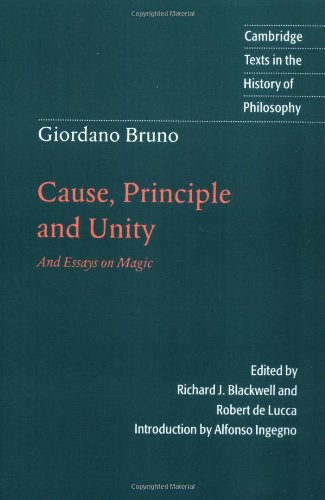 Copyrighted Material

Cambridge
Texts in the
History of
Philosophy

Giordano Bruno

Cause, Principle and Unity

And Essays on Magic

Edited by
Richard J. Blackwell and
Robert de Lucca
Introduction by Alfonso Ingegno

Copyrighted Material